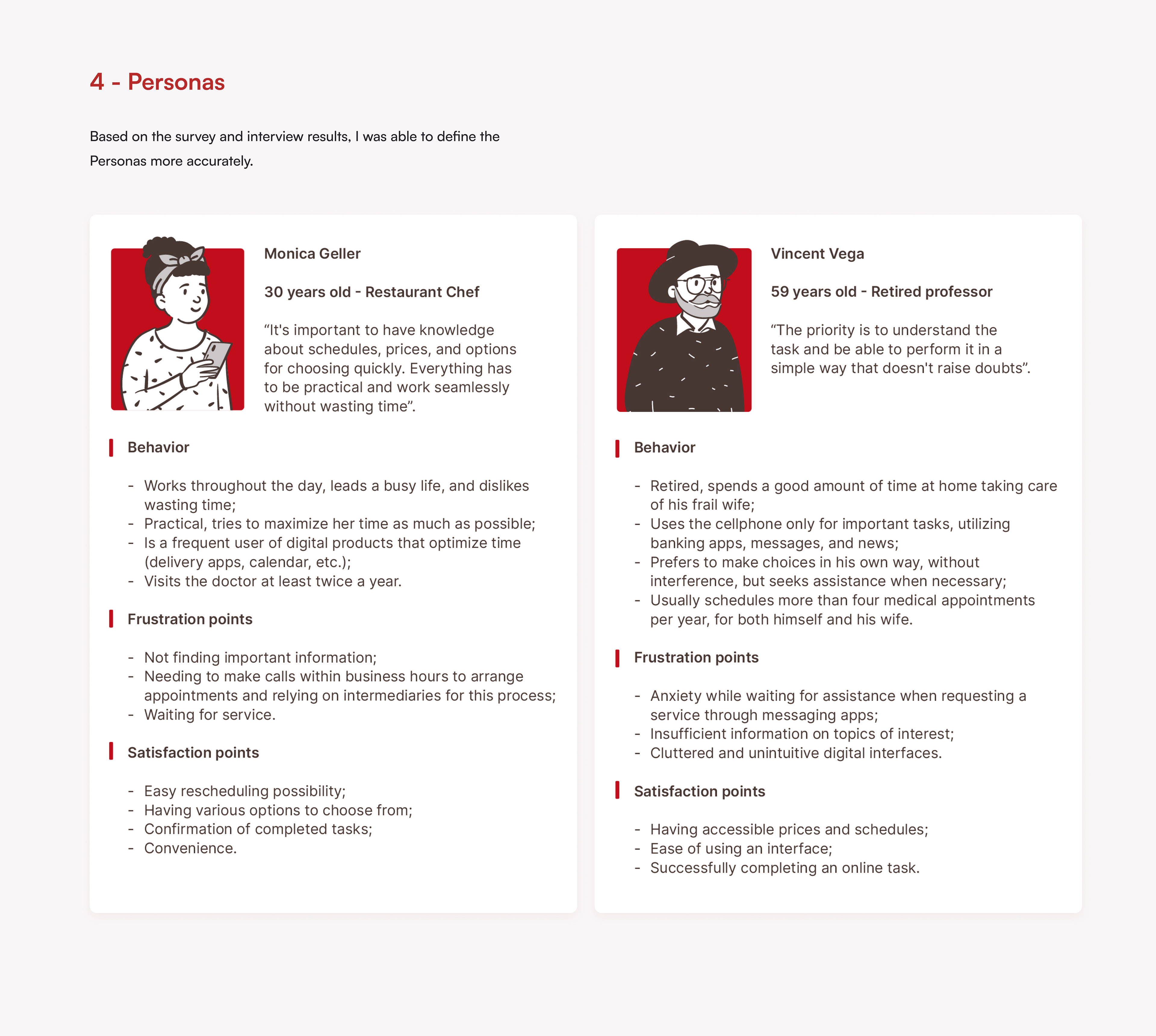 4 - Personas

Based on the survey and interview results, I was able to define the Personas more accurately.

Monica Geller

30 years old - Restaurant Chef

“It's important to have knowledge about schedules, prices, and options for choosing quickly. Everything has to be practical and work seamlessly without wasting time”.

Behavior

- Works throughout the day, leads a busy life, and dislikes wasting time;
- Practical, tries to maximize her time as much as possible;
- Is a frequent user of digital products that optimize time (delivery apps, calendar, etc.);
- Visits the doctor at least twice a year.

Frustration points

- Not finding important information;
- Needing to make calls within business hours to arrange appointments and relying on intermediaries for this process;
- Waiting for service.

Satisfaction points

- Easy rescheduling possibility;
- Having various options to choose from;
- Confirmation of completed tasks;
- Convenience.

Vincent Vega

59 years old - Retired professor

“The priority is to understand the task and be able to perform it in a simple way that doesn't raise doubts”.

Behavior

- Retired, spends a good amount of time at home taking care of his frail wife;
- Uses the cellphone only for important tasks, utilizing banking apps, messages, and news;
- Prefers to make choices in his own way, without interference, but seeks assistance when necessary;
- Usually schedules more than four medical appointments per year, for both himself and his wife.

Frustration points

- Anxiety while waiting for assistance when requesting a service through messaging apps;
- Insufficient information on topics of interest;
- Cluttered and unintuitive digital interfaces.

Satisfaction points

- Having accessible prices and schedules;
- Ease of using an interface;
- Successfully completing an online task.